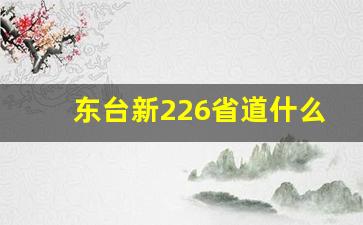 东台新226省道什么